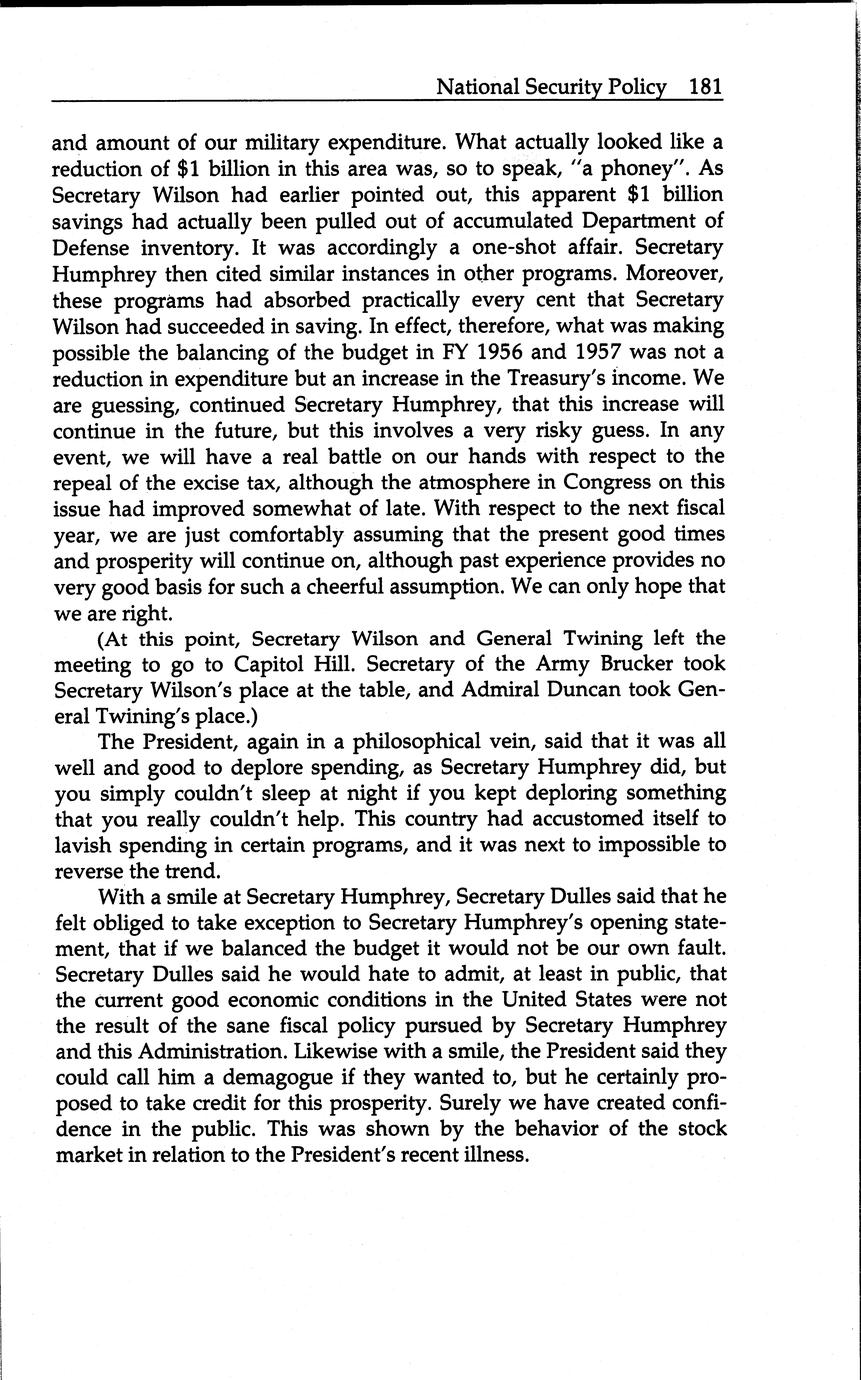 National Security Policy 181

and amount of our military expenditure. What actually looked like a reduction of \$1 billion in this area was, so to speak, "a phoney". As Secretary Wilson had earlier pointed out, this apparent \$1 billion savings had actually been pulled out of accumulated Department of Defense inventory. It was accordingly a one-shot affair. Secretary Humphrey then cited similar instances in other programs. Moreover, these programs had absorbed practically every cent that Secretary Wilson had succeeded in saving. In effect, therefore, what was making possible the balancing of the budget in FY 1956 and 1957 was not a reduction in expenditure but an increase in the Treasury's income. We are guessing, continued Secretary Humphrey, that this increase will continue in the future, but this involves a very risky guess. In any event, we will have a real battle on our hands with respect to the repeal of the excise tax, although the atmosphere in Congress on this issue had improved somewhat of late. With respect to the next fiscal year, we are just comfortably assuming that the present good times and prosperity will continue on, although past experience provides no very good basis for such a cheerful assumption. We can only hope that we are right.

(At this point, Secretary Wilson and General Twining left the meeting to go to Capitol Hill. Secretary of the Army Brucker took Secretary Wilson's place at the table, and Admiral Duncan took General Twining's place.)

The President, again in a philosophical vein, said that it was all well and good to deplore spending, as Secretary Humphrey did, but you simply couldn't sleep at night if you kept deploring something that you really couldn't help. This country had accustomed itself to lavish spending in certain programs, and it was next to impossible to reverse the trend.

With a smile at Secretary Humphrey, Secretary Dulles said that he felt obliged to take exception to Secretary Humphrey's opening statement, that if we balanced the budget it would not be our own fault. Secretary Dulles said he would hate to admit, at least in public, that the current good economic conditions in the United States were not the result of the sane fiscal policy pursued by Secretary Humphrey and this Administration. Likewise with a smile, the President said they could call him a demagogue if they wanted to, but he certainly proposed to take credit for this prosperity. Surely we have created confidence in the public. This was shown by the behavior of the stock market in relation to the President's recent illness.